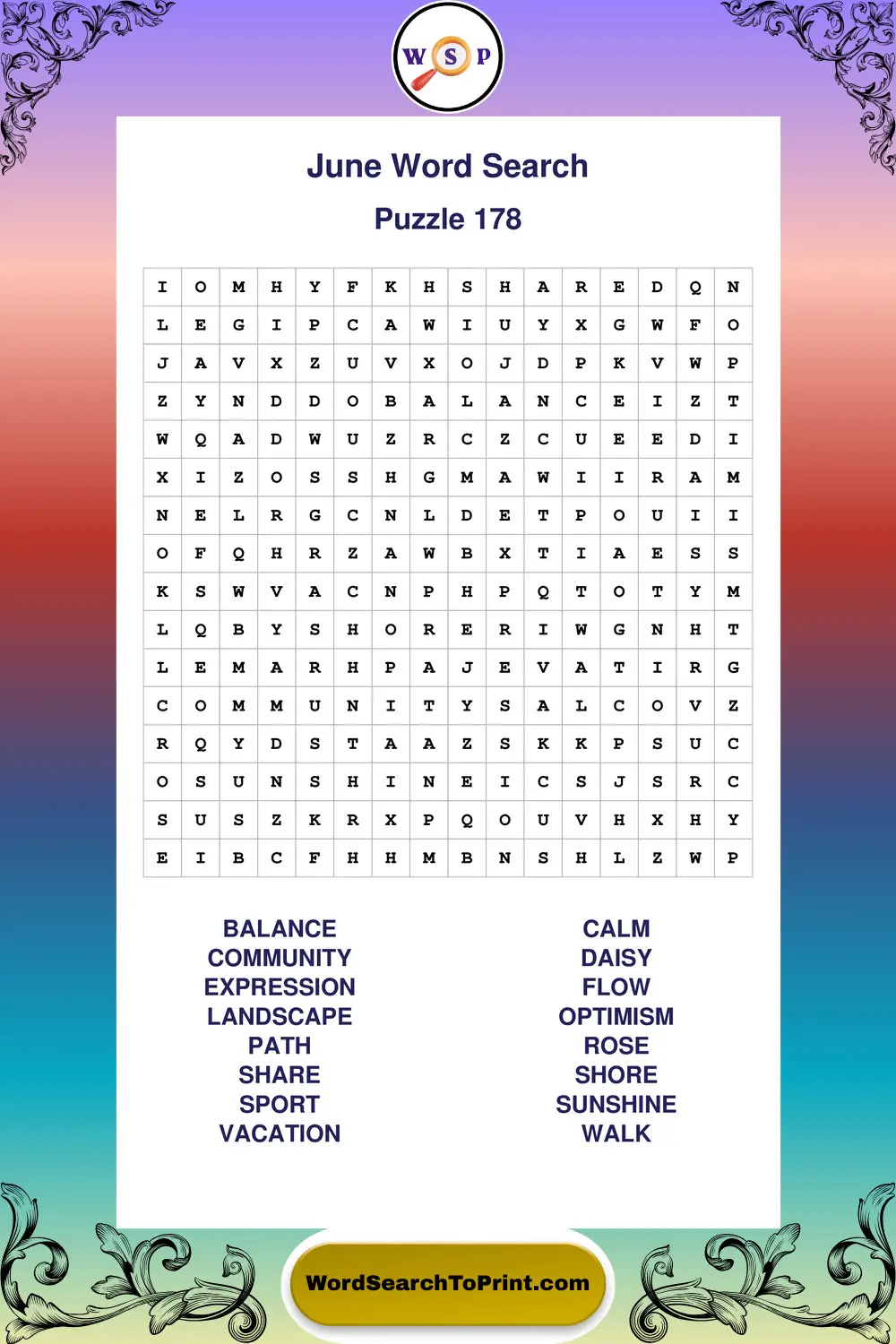 W S P

June Word Search

Puzzle 178

| I | O | M | H | Y | F | K | H | S | H | A | R | E | D | Q | N |
|---|---|---|---|---|---|---|---|---|---|---|---|---|---|---|---|
| L | E | G | I | P | C | A | W | I | U | Y | X | G | W | F | O |
| J | A | V | X | Z | U | V | X | O | J | D | P | K | V | W | P |
| Z | Y | N | D | D | O | B | A | L | A | N | C | E | I | Z | T |
| W | Q | A | D | W | U | Z | R | C | Z | C | U | E | E | D | I |
| X | I | Z | O | S | S | H | G | M | A | W | I | I | R | A | M |
| N | E | L | R | G | C | N | L | D | E | T | P | O | U | I | I |
| O | F | Q | H | R | Z | A | W | B | X | T | I | A | E | S | S |
| K | S | W | V | A | C | N | P | H | P | Q | T | O | T | Y | M |
| L | Q | B | Y | S | H | O | R | E | R | I | W | G | N | H | T |
| L | E | M | A | R | H | P | A | J | E | V | A | T | I | R | G |
| C | O | M | M | U | N | I | T | Y | S | A | L | C | O | V | Z |
| R | Q | Y | D | S | T | A | A | Z | S | K | K | P | S | U | C |
| O | S | U | N | S | H | I | N | E | I | C | S | J | S | R | C |
| S | U | S | Z | K | R | X | P | Q | O | U | V | H | X | H | Y |
| E | I | B | C | F | H | H | M | B | N | S | H | L | Z | W | P |

BALANCE
COMMUNITY
EXPRESSION
LANDSCAPE
PATH
SHARE
SPORT
VACATION

CALM
DAISY
FLOW
OPTIMISM
ROSE
SHORE
SUNSHINE
WALK

WordSearchToPrint.com